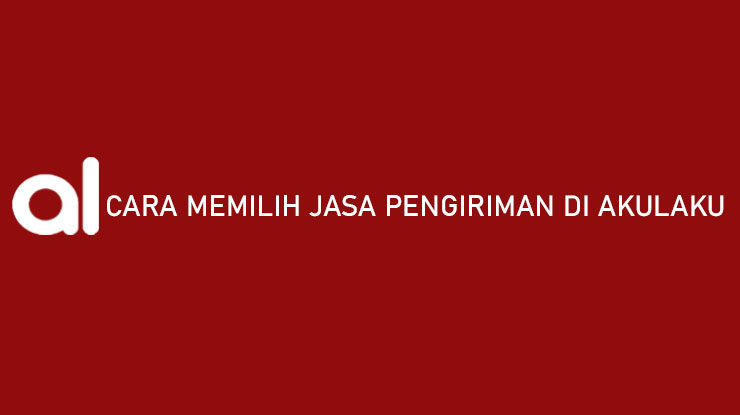 al CARA MEMILIH JASA PENGIRIMAN DI AKULAKU